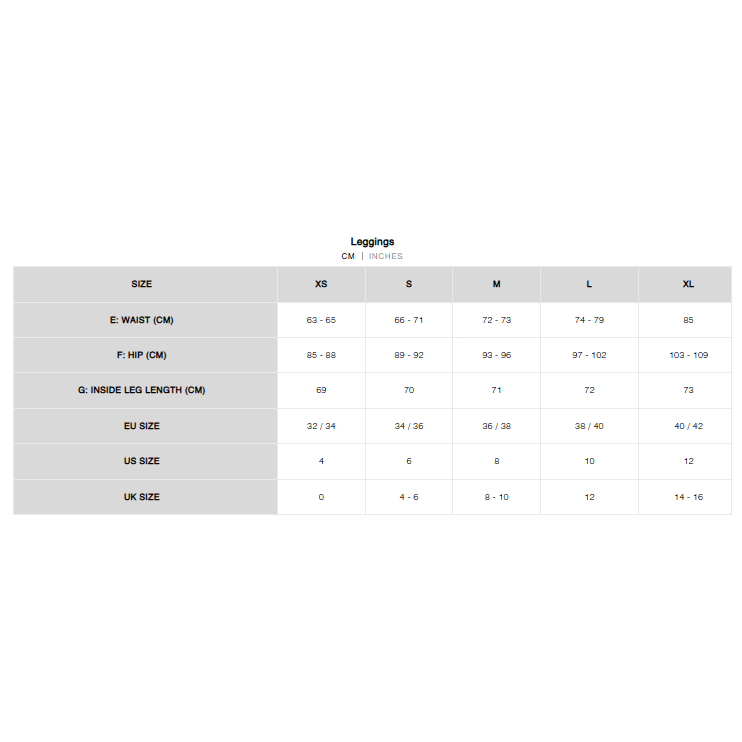 Leggings

CM | INCHES

| SIZE | XS | S | M | L | XL |
|---|---|---|---|---|---|
| E: WAIST (CM) | 63 - 65 | 66 - 71 | 72 - 73 | 74 - 79 | 85 |
| F: HIP (CM) | 85 - 88 | 89 - 92 | 93 - 96 | 97 - 102 | 103 - 109 |
| G: INSIDE LEG LENGTH (CM) | 69 | 70 | 71 | 72 | 73 |
| EU SIZE | 32 / 34 | 34 / 36 | 36 / 38 | 38 / 40 | 40 / 42 |
| US SIZE | 4 | 6 | 8 | 10 | 12 |
| UK SIZE | 0 | 4 - 6 | 8 - 10 | 12 | 14 - 16 |